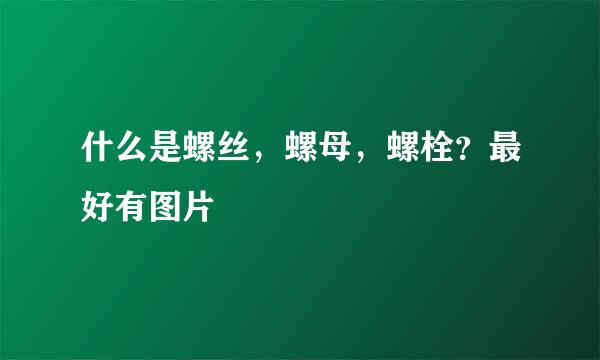 什么是螺丝，螺母，螺栓?最好有图片